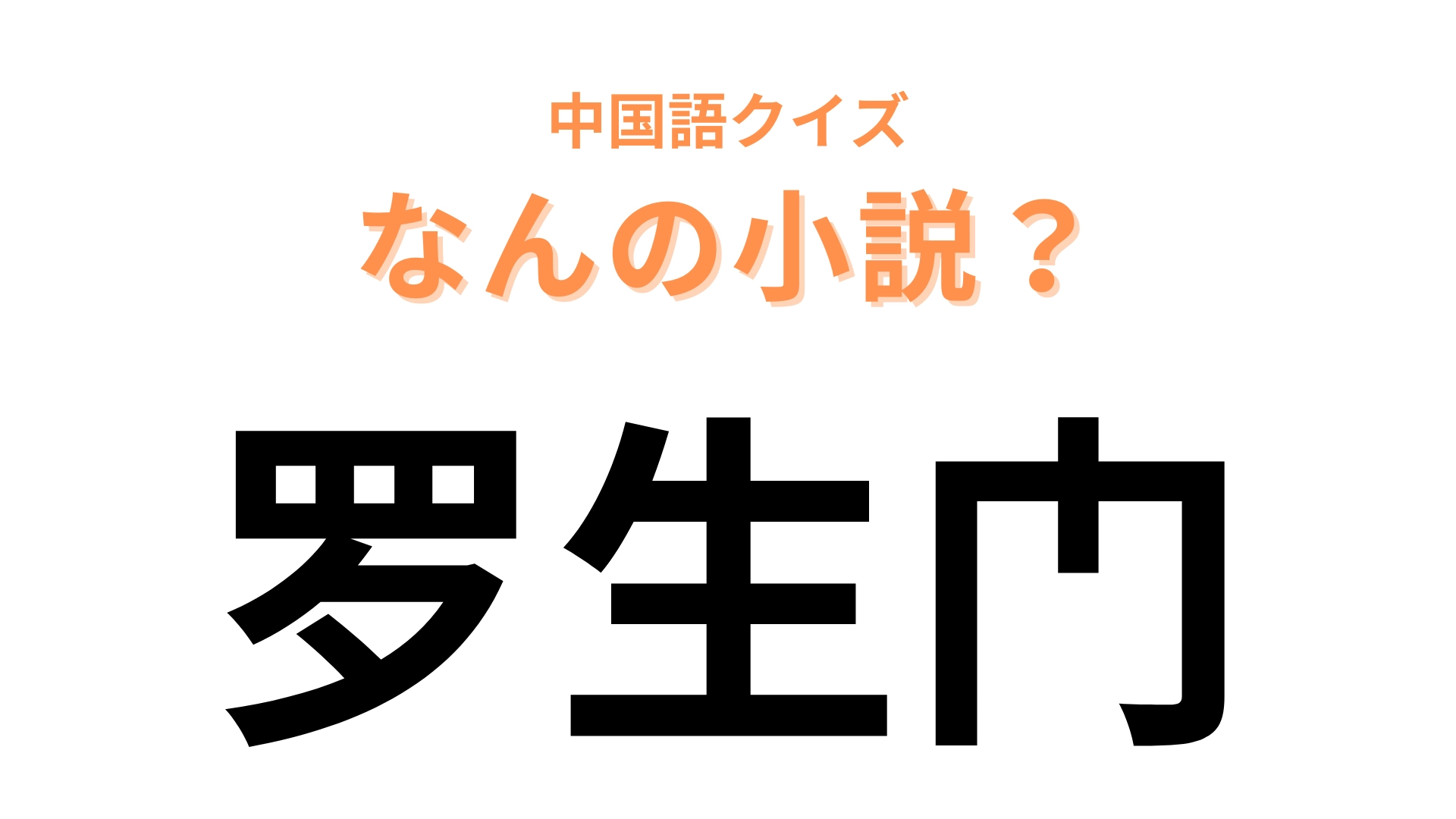 中国語クイズ
なんの小説？

罗生门